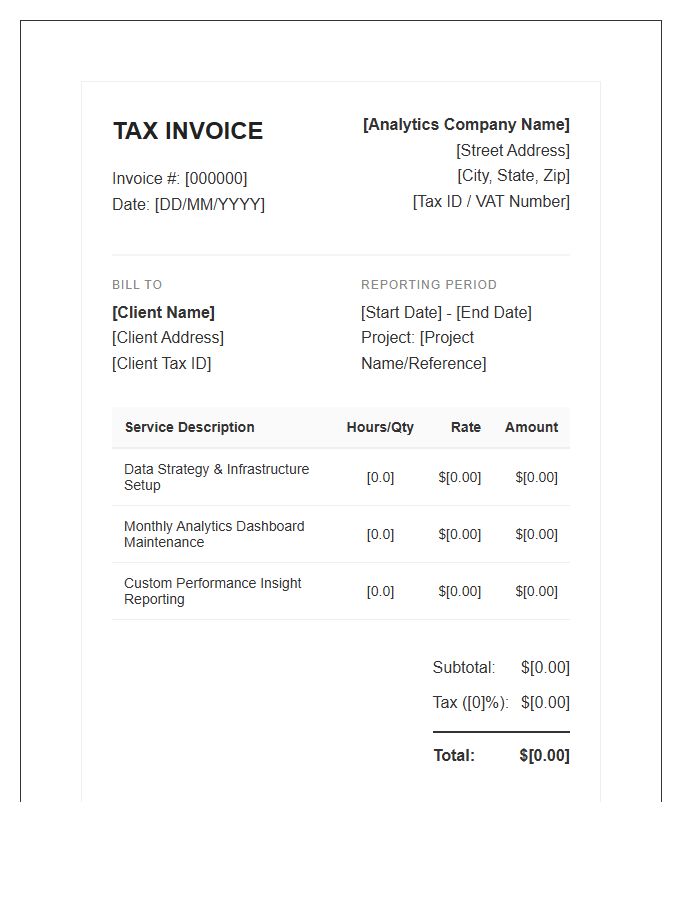 TAX INVOICE

Invoice #: [000000]
Date: [DD/MM/YYYY]

[Analytics Company Name]
[Street Address]
[City, State, Zip]
[Tax ID / VAT Number]

BILL TO
[Client Name]
[Client Address]
[Client Tax ID]

REPORTING PERIOD
[Start Date] - [End Date]
Project: [Project Name/Reference]

| Service Description | Hours/Qty | Rate | Amount |
|---|---|---|---|
| Data Strategy & Infrastructure Setup | [0.0] | $[0.00] | $[0.00] |
| Monthly Analytics Dashboard Maintenance | [0.0] | $[0.00] | $[0.00] |
| Custom Performance Insight Reporting | [0.0] | $[0.00] | $[0.00] |

Subtotal: $[0.00]
Tax ([0]%): $[0.00]
Total: $[0.00]